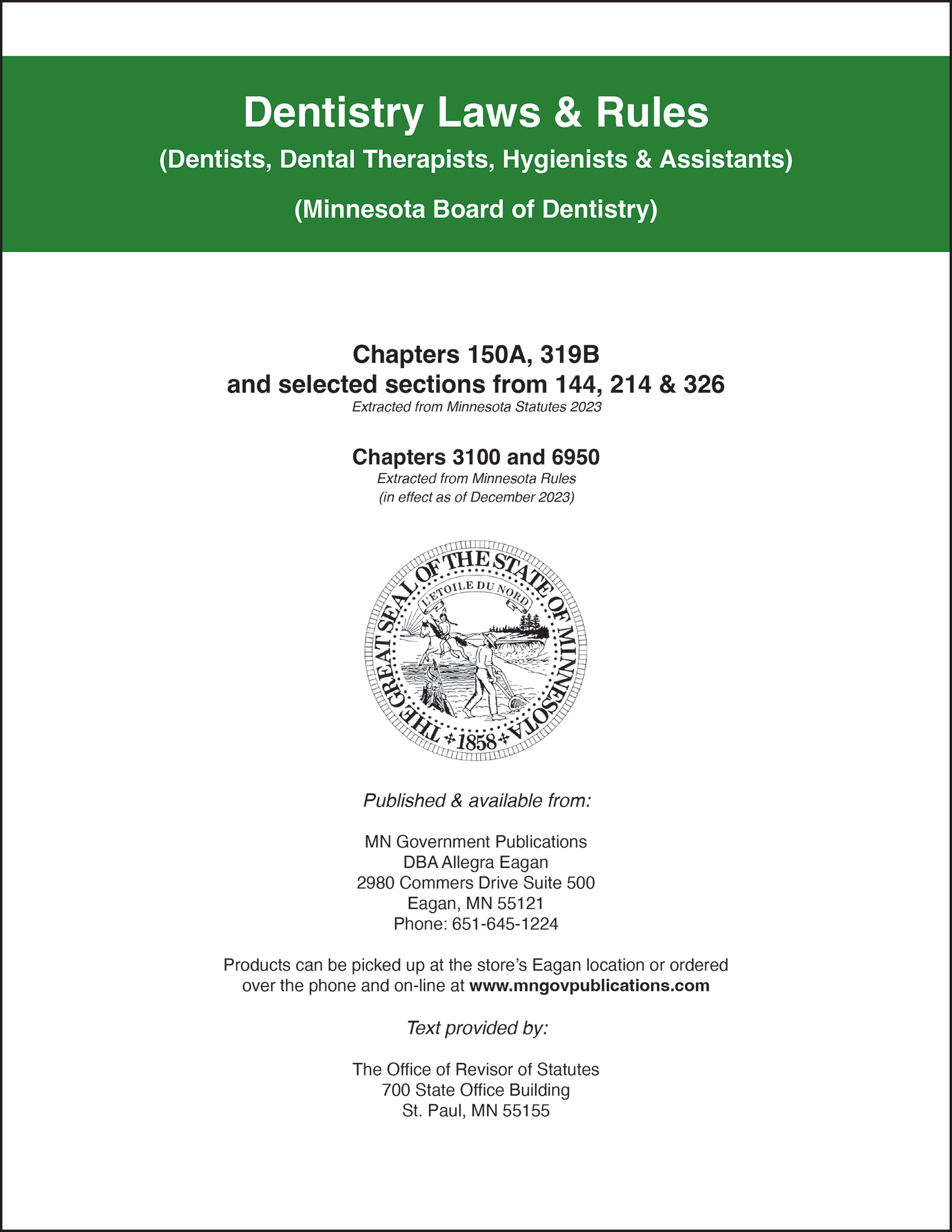 Dentistry Laws & Rules
(Dentists, Dental Therapists, Hygienists & Assistants)
(Minnesota Board of Dentistry)

Chapters 150A, 319B
and selected sections from 144, 214 & 326
Extracted from Minnesota Statutes 2023

Chapters 3100 and 6950
Extracted from Minnesota Rules
(in effect as of December 2023)

THE GREAT SEAL OF THE STATE OF MINNESOTA
L'ETOILE DU NORD
1858

Published & available from:

MN Government Publications
DBA Allegra Eagan
2980 Commers Drive Suite 500
Eagan, MN 55121
Phone: 651-645-1224

Products can be picked up at the store's Eagan location or ordered over the phone and on-line at www.mngovpublications.com

Text provided by:

The Office of Revisor of Statutes
700 State Office Building
St. Paul, MN 55155